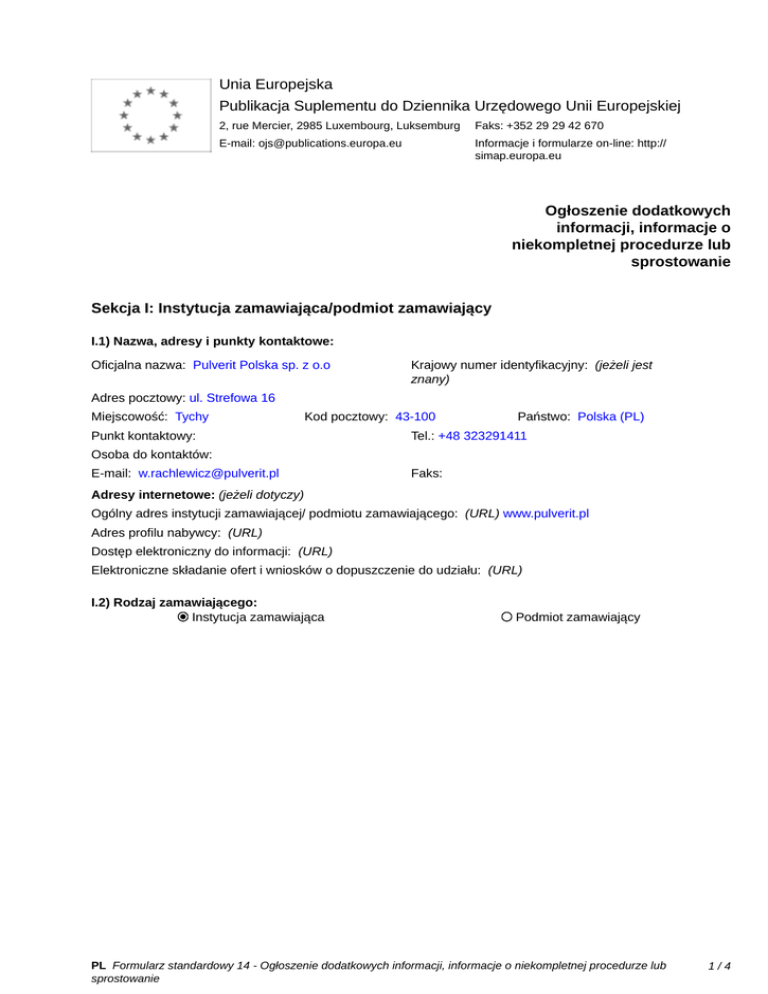 Unia Europejska
Publikacja Suplementu do Dziennika Urzędowego Unii Europejskiej
2, rue Mercier, 2985 Luxembourg, Luksemburg
Faks: +352 29 29 42 670
E-mail: ojs@publications.europa.eu
Informacje i formularze on-line: http://simap.europa.eu

Ogłoszenie dodatkowych informacji, informacje o niekompletnej procedurze lub sprostowanie

Sekcja I: Instytucja zamawiająca/podmiot zamawiający

I.1) Nazwa, adresy i punkty kontaktowe:

Oficjalna nazwa: Pulverit Polska sp. z o.o
Krajowy numer identyfikacyjny: (jeżeli jest znany)
Adres pocztowy: ul. Strefowa 16
Miejscowość: Tychy
Kod pocztowy: 43-100
Państwo: Polska (PL)
Punkt kontaktowy:
Tel.: +48 323291411
Osoba do kontaktów:
E-mail: w.rachlewicz@pulverit.pl
Faks:

Adresy internetowe: (jeżeli dotyczy)
Ogólny adres instytucji zamawiającej/ podmiotu zamawiającego: (URL) www.pulverit.pl
Adres profilu nabywcy: (URL)
Dostęp elektroniczny do informacji: (URL)
Elektroniczne składanie ofert i wniosków o dopuszczenie do udziału: (URL)

I.2) Rodzaj zamawiającego:
Instytucja zamawiająca
Podmiot zamawiający

PL Formularz standardowy 14 - Ogłoszenie dodatkowych informacji, informacje o niekompletnej procedurze lub sprostowanie
1 / 4